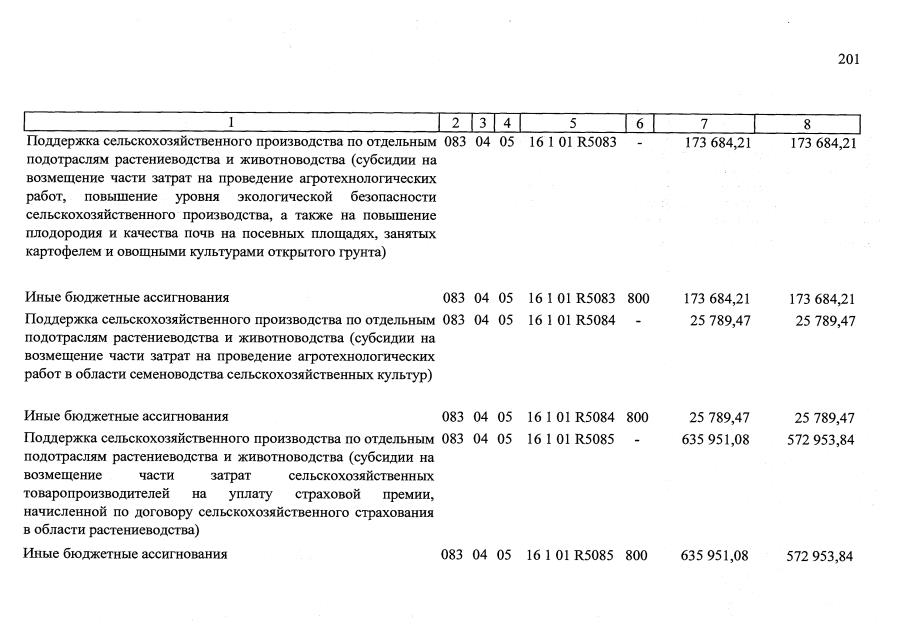 201

| 1 | 2 | 3 | 4 | 5 | 6 | 7 | 8 |
|---|---|---|---|---|---|---|---|
| Поддержка сельскохозяйственного производства по отдельным подотраслям растениеводства и животноводства (субсидии на возмещение части затрат на проведение агротехнологических работ, повышение уровня экологической безопасности сельскохозяйственного производства, а также на повышение плодородия и качества почв на посевных площадях, занятых картофелем и овощными культурами открытого грунта) | 083 | 04 | 05 | 16 1 01 R5083 | - | 173 684,21 | 173 684,21 |
| Иные бюджетные ассигнования | 083 | 04 | 05 | 16 1 01 R5083 | 800 | 173 684,21 | 173 684,21 |
| Поддержка сельскохозяйственного производства по отдельным подотраслям растениеводства и животноводства (субсидии на возмещение части затрат на проведение агротехнологических работ в области семеноводства сельскохозяйственных культур) | 083 | 04 | 05 | 16 1 01 R5084 | - | 25 789,47 | 25 789,47 |
| Иные бюджетные ассигнования | 083 | 04 | 05 | 16 1 01 R5084 | 800 | 25 789,47 | 25 789,47 |
| Поддержка сельскохозяйственного производства по отдельным подотраслям растениеводства и животноводства (субсидии на возмещение части затрат сельскохозяйственных товаропроизводителей на уплату страховой премии, начисленной по договору сельскохозяйственного страхования в области растениеводства) | 083 | 04 | 05 | 16 1 01 R5085 | - | 635 951,08 | 572 953,84 |
| Иные бюджетные ассигнования | 083 | 04 | 05 | 16 1 01 R5085 | 800 | 635 951,08 | 572 953,84 |